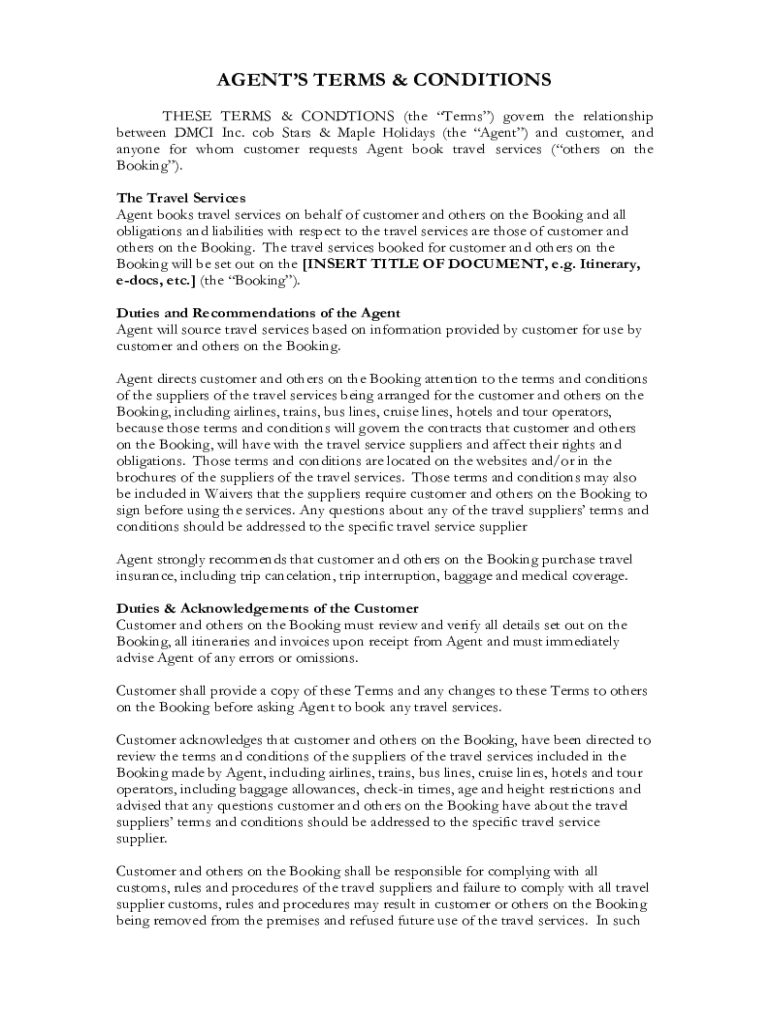 AGENT'S TERMS & CONDITIONS

THESE TERMS & CONDTIONS (the "Terms") govern the relationship between DMCI Inc. cob Stars & Maple Holidays (the "Agent") and customer, and anyone for whom customer requests Agent book travel services ("others on the Booking").

The Travel Services
Agent books travel services on behalf of customer and others on the Booking and all obligations and liabilities with respect to the travel services are those of customer and others on the Booking. The travel services booked for customer and others on the Booking will be set out on the [INSERT TITLE OF DOCUMENT, e.g. Itinerary, e-docs, etc.] (the "Booking").

Duties and Recommendations of the Agent
Agent will source travel services based on information provided by customer for use by customer and others on the Booking.

Agent directs customer and others on the Booking attention to the terms and conditions of the suppliers of the travel services being arranged for the customer and others on the Booking, including airlines, trains, bus lines, cruise lines, hotels and tour operators, because those terms and conditions will govern the contracts that customer and others on the Booking, will have with the travel service suppliers and affect their rights and obligations. Those terms and conditions are located on the websites and/or in the brochures of the suppliers of the travel services. Those terms and conditions may also be included in Waivers that the suppliers require customer and others on the Booking to sign before using the services. Any questions about any of the travel suppliers' terms and conditions should be addressed to the specific travel service supplier

Agent strongly recommends that customer and others on the Booking purchase travel insurance, including trip cancelation, trip interruption, baggage and medical coverage.

Duties & Acknowledgements of the Customer
Customer and others on the Booking must review and verify all details set out on the Booking, all itineraries and invoices upon receipt from Agent and must immediately advise Agent of any errors or omissions.

Customer shall provide a copy of these Terms and any changes to these Terms to others on the Booking before asking Agent to book any travel services.

Customer acknowledges that customer and others on the Booking, have been directed to review the terms and conditions of the suppliers of the travel services included in the Booking made by Agent, including airlines, trains, bus lines, cruise lines, hotels and tour operators, including baggage allowances, check-in times, age and height restrictions and advised that any questions customer and others on the Booking have about the travel suppliers' terms and conditions should be addressed to the specific travel service supplier.

Customer and others on the Booking shall be responsible for complying with all customs, rules and procedures of the travel suppliers and failure to comply with all travel supplier customs, rules and procedures may result in customer or others on the Booking being removed from the premises and refused future use of the travel services. In such